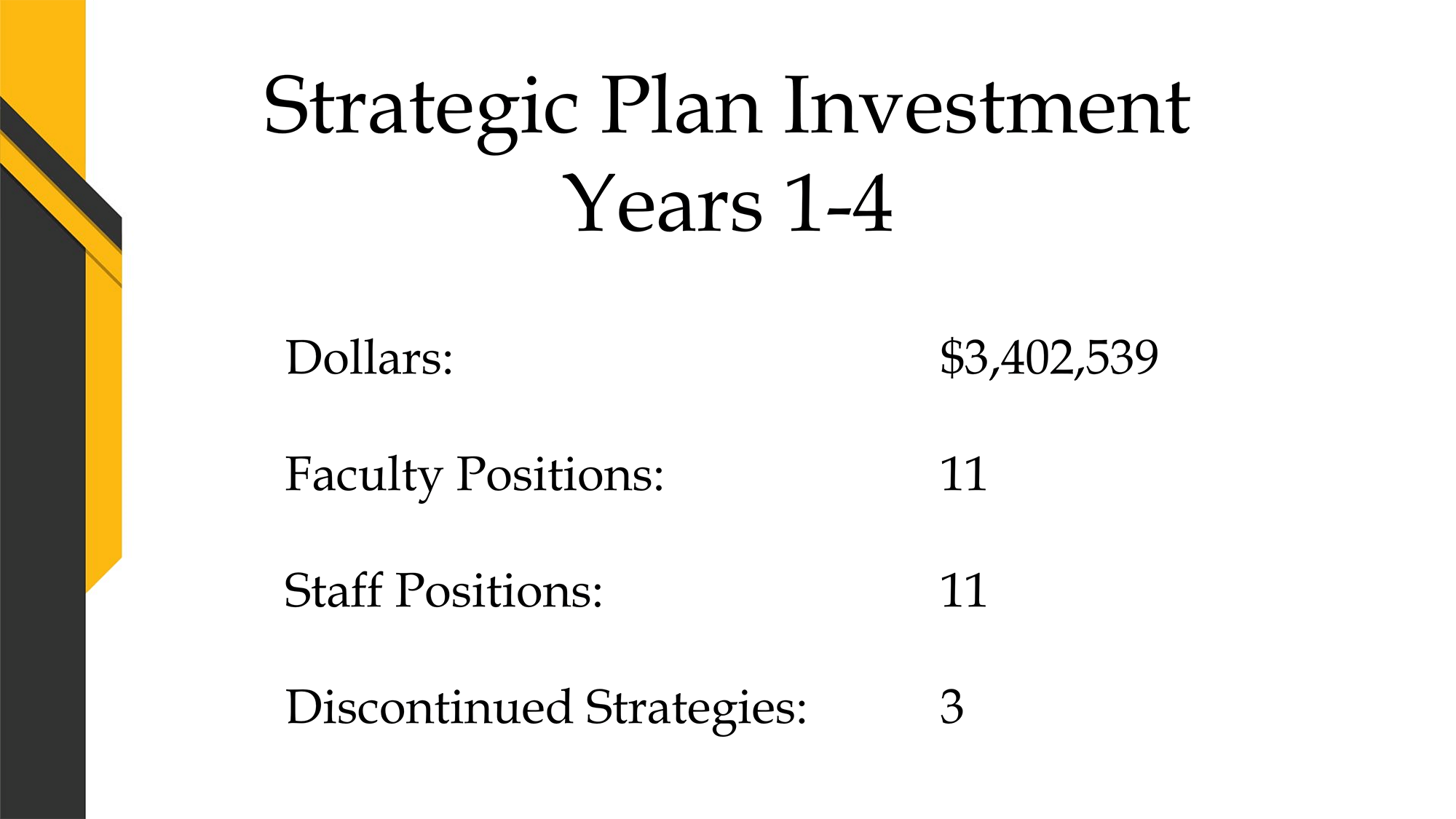 Strategic Plan Investment
Years 1-4

Dollars: $3,402,539

Faculty Positions: 11

Staff Positions: 11

Discontinued Strategies: 3